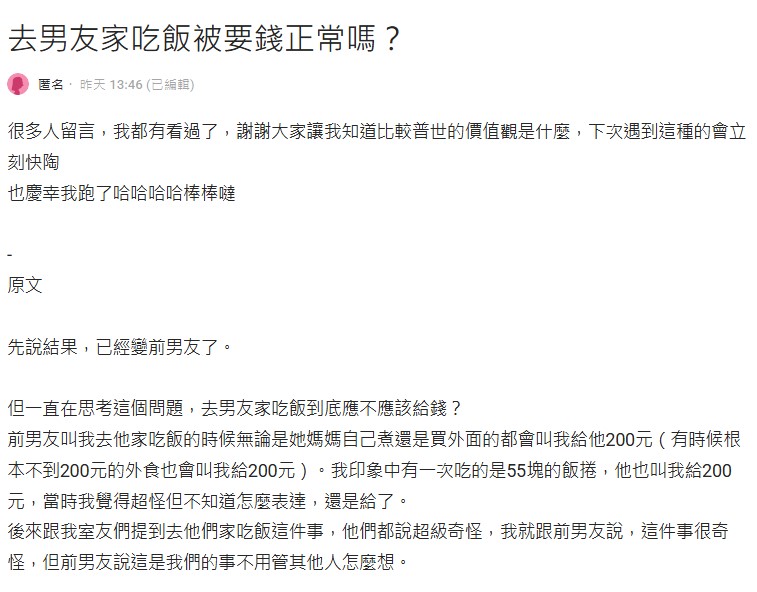 去男友家吃飯被要錢正常嗎？

匿名 · 昨天 13:46 (已編輯)

很多人留言，我都有看過了，謝謝大家讓我知道比較普世的價值觀是什麼，下次遇到這種的會立刻快陶
也慶幸我跑了哈哈哈哈棒棒噠

-
原文

先說結果，已經變前男友了。

但一直在思考這個問題，去男友家吃飯到底應不應該給錢？
前男友叫我去他家吃飯的時候無論是她媽媽自己煮還是買外面的都會叫我給他200元（有時候根本不到200元的外食也會叫我給200元）。我印象中有一次吃的是55塊的飯捲，他也叫我給200元，當時我覺得超怪但不知道怎麼表達，還是給了。
後來跟我室友們提到去他們家吃飯這件事，他們都說超級奇怪，我就跟前男友說，這件事很奇怪，但前男友說這是我們的事不用管其他人怎麼想。